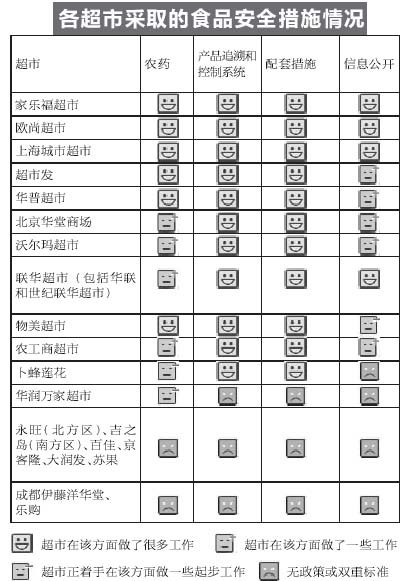 各超市采取的食品安全措施情况

| 超市 | 农药 | 产品追溯和控制系统 | 配套措施 | 信息公开 |
|---|---|---|---|---|
| 家乐福超市 | | | | |
| 欧尚超市 | | | | |
| 上海城市超市 | | | | |
| 超市发 | | | | |
| 华普超市 | | | | |
| 北京华堂商场 | | | | |
| 沃尔玛超市 | | | | |
| 联华超市（包括华联和世纪联华超市） | | | | |
| 物美超市 | | | | |
| 农工商超市 | | | | |
| 卜蜂莲花 | | | | |
| 华润万家超市 | | | | |
| 永旺（北方区）、吉之岛（南方区）、百佳、京客隆、大润发、苏果 | | | | |
| 成都伊藤洋华堂、乐购 | | | | |

超市在该方面做了很多工作　超市在该方面做了一些工作
超市正着手在该方面做一些起步工作　无政策或双重标准